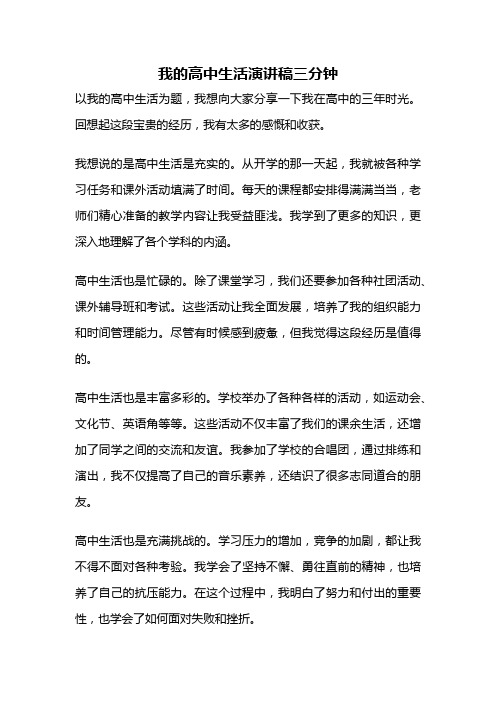 我的高中生活演讲稿三分钟

以我的高中生活为题，我想向大家分享一下我在高中的三年时光。回想起这段宝贵的经历，我有太多的感慨和收获。

我想说的是高中生活是充实的。从开学的那一天起，我就被各种学习任务和课外活动填满了时间。每天的课程都安排得满满当当，老师们精心准备的教学内容让我受益匪浅。我学到了更多的知识，更深入地理解了各个学科的内涵。

高中生活也是忙碌的。除了课堂学习，我们还要参加各种社团活动、课外辅导班和考试。这些活动让我全面发展，培养了我的组织能力和时间管理能力。尽管有时候感到疲惫，但我觉得这段经历是值得的。

高中生活也是丰富多彩的。学校举办了各种各样的活动，如运动会、文化节、英语角等等。这些活动不仅丰富了我们的课余生活，还增加了同学之间的交流和友谊。我参加了学校的合唱团，通过排练和演出，我不仅提高了自己的音乐素养，还结识了很多志同道合的朋友。

高中生活也是充满挑战的。学习压力的增加，竞争的加剧，都让我不得不面对各种考验。我学会了坚持不懈、勇往直前的精神，也培养了自己的抗压能力。在这个过程中，我明白了努力和付出的重要性，也学会了如何面对失败和挫折。